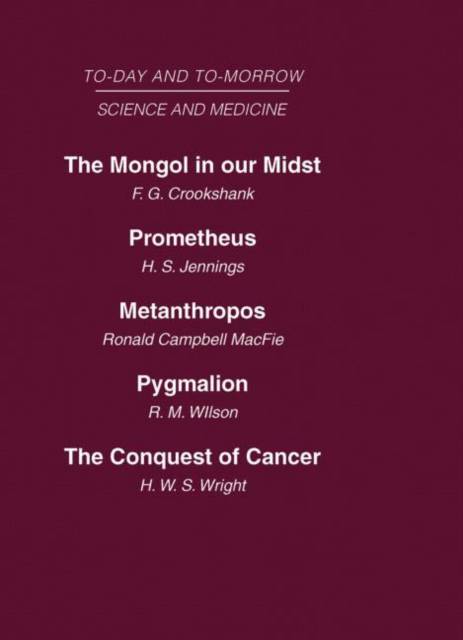 TO-DAY AND TO-MORROW

SCIENCE AND MEDICINE

The Mongol in our Midst

F. G. Crookshank

Prometheus

H. S. Jennings

Metanthropos

Ronald Campbell MacFie

Pygmalion

R. M. WIlson

The Conquest of Cancer

H. W. S. Wright